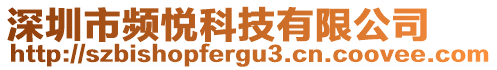 深圳市频悦科技有限公司
http://szbishopfergu3.cn.coovee.com